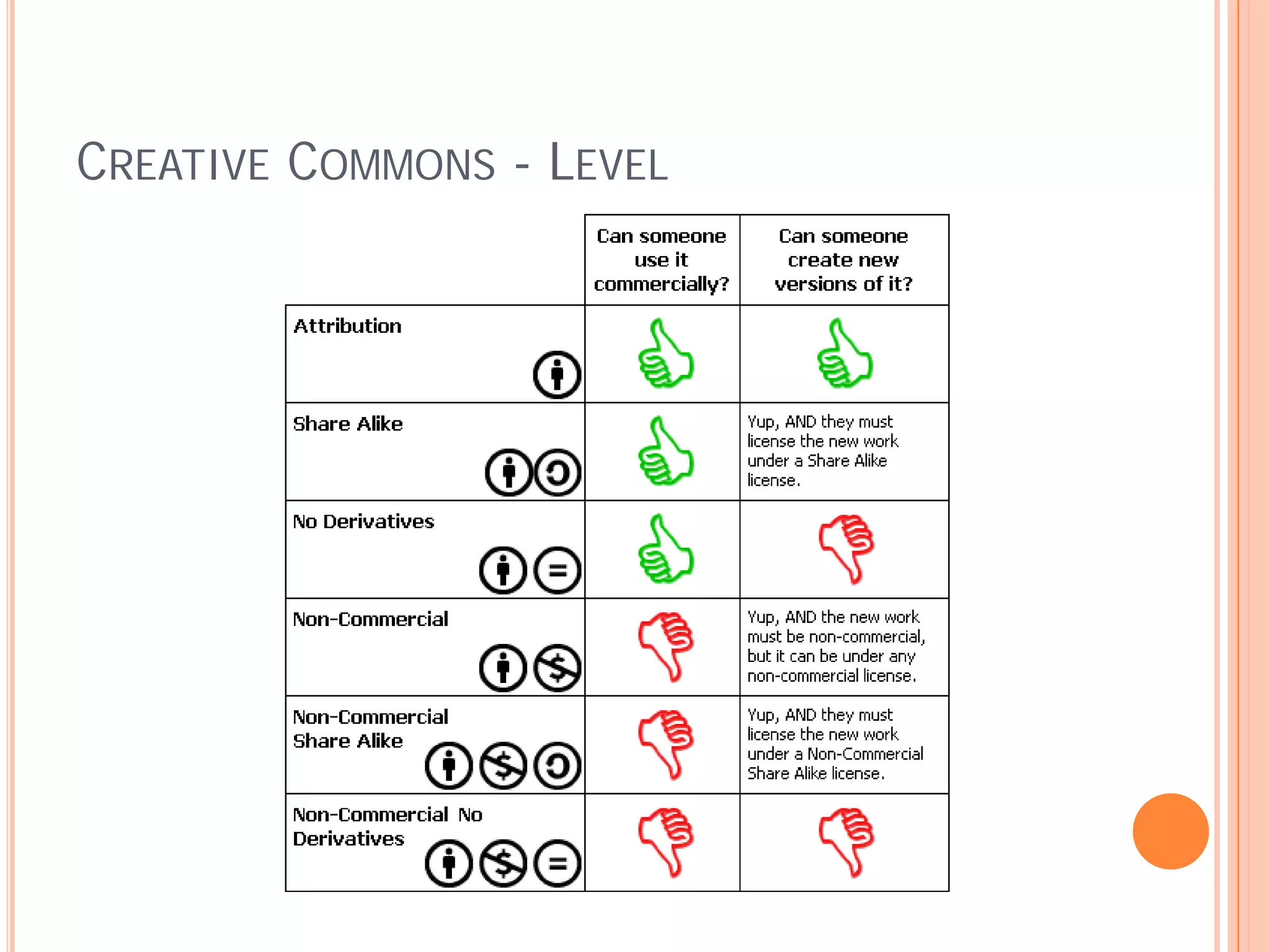 CREATIVE COMMONS - LEVEL

| | Can someone use it commercially? | Can someone create new versions of it? |
|---|---|---|
| Attribution | | |
| Share Alike | | Yup, AND they must license the new work under a Share Alike license. |
| No Derivatives | | |
| Non-Commercial | | Yup, AND the new work must be non-commercial, but it can be under any non-commercial license. |
| Non-Commercial Share Alike | | Yup, AND they must license the new work under a Non-Commercial Share Alike license. |
| Non-Commercial No Derivatives | | |